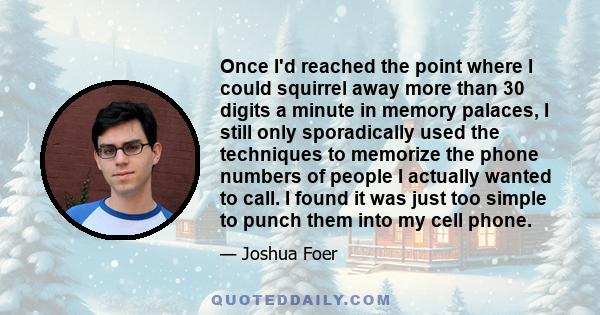 Once I'd reached the point where I could squirrel away more than 30 digits a minute in memory palaces, I still only sporadically used the techniques to memorize the phone numbers of people I actually wanted to call. I found it was just too simple to punch them into my cell phone.

— Joshua Foer

QUOTEDDAILY.COM